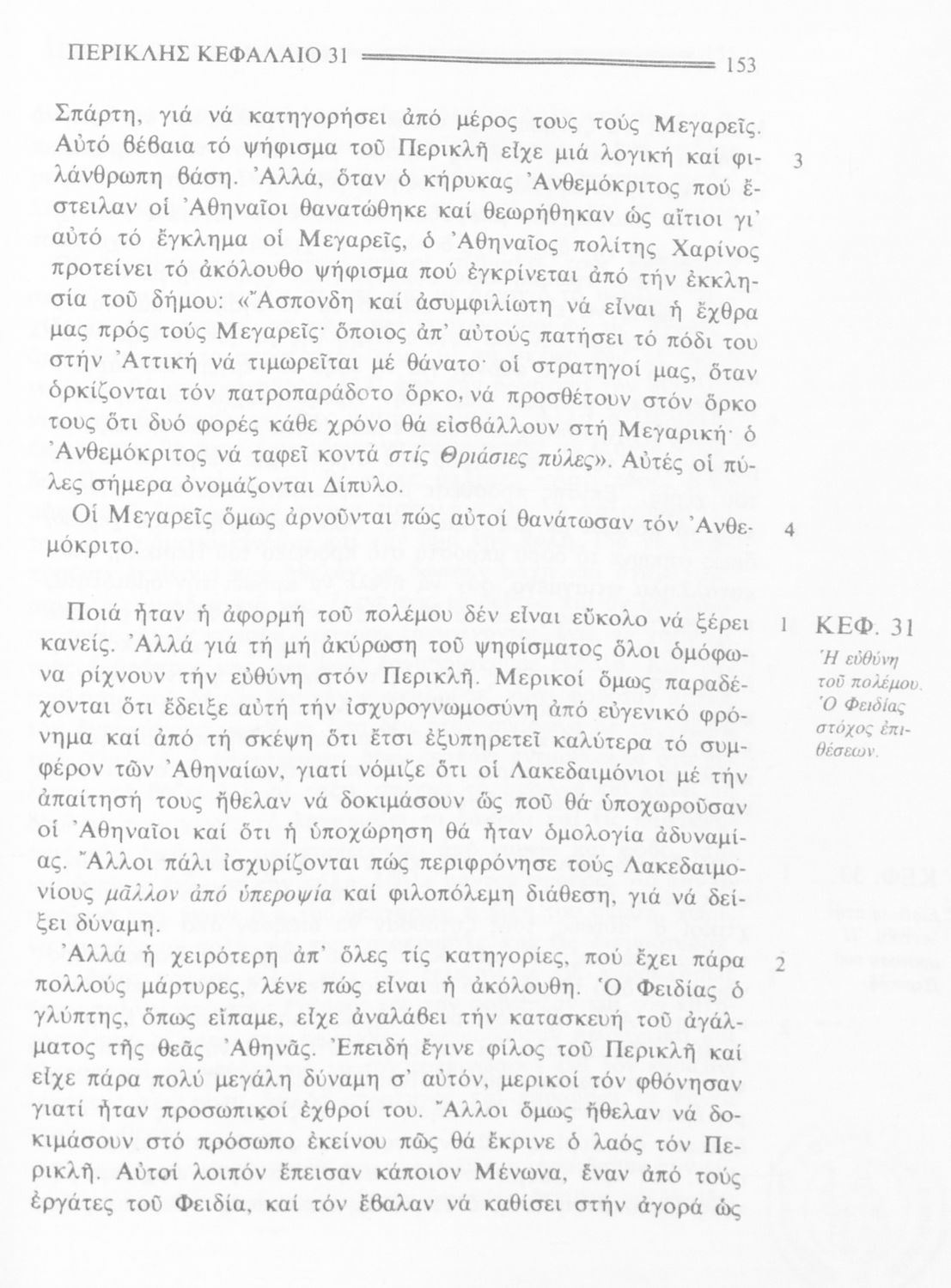 ΠΕΡΙΚΛΗΣ ΚΕΦΑΛΑΙΟ 31 153

Σπάρτη, γιά νά κατηγορήσει ἀπό μέρος τους τούς Μεγαρεῖς. Αὐτό βέβαια τό ψήφισμα τοῦ Περικλῆ εἶχε μιά λογική καί φιλάνθρωπη βάση. Ἀλλά, ὅταν ὁ κήρυκας Ἀνθεμόκριτος πού ἔστειλαν οἱ Ἀθηναῖοι θανατώθηκε καί θεωρήθηκαν ὡς αἴτιοι γι' αὐτό τό ἔγκλημα οἱ Μεγαρεῖς, ὁ Ἀθηναῖος πολίτης Χαρίνος προτείνει τό ἀκόλουθο ψήφισμα πού ἐγκρίνεται ἀπό τήν ἐκκλησία τοῦ δήμου: «Ἄσπονδη καί ἀσυμφιλίωτη νά εἶναι ἡ ἔχθρα μας πρός τούς Μεγαρεῖς· ὅποιος ἀπ' αὐτούς πατήσει τό πόδι του στήν Ἀττική νά τιμωρεῖται μέ θάνατο· οἱ στρατηγοί μας, ὅταν ὁρκίζονται τόν πατροπαράδοτο ὅρκο, νά προσθέτουν στόν ὅρκο τους ὅτι δυό φορές κάθε χρόνο θά εἰσβάλλουν στή Μεγαρική· ὁ Ἀνθεμόκριτος νά ταφεῖ κοντά στίς Θριάσιες πύλες». Αὐτές οἱ πύλες σήμερα ὀνομάζονται Δίπυλο. 3

Οἱ Μεγαρεῖς ὅμως ἀρνοῦνται πώς αὐτοί θανάτωσαν τόν Ἀνθεμόκριτο. 4

Ποιά ἦταν ἡ ἀφορμή τοῦ πολέμου δέν εἶναι εὔκολο νά ξέρει κανείς. Ἀλλά γιά τή μή ἀκύρωση τοῦ ψηφίσματος ὅλοι ὁμόφωνα ρίχνουν τήν εὐθύνη στόν Περικλῆ. Μερικοί ὅμως παραδέχονται ὅτι ἔδειξε αὐτή τήν ἰσχυρογνωμοσύνη ἀπό εὐγενικό φρόνημα καί ἀπό τή σκέψη ὅτι ἔτσι ἐξυπηρετεῖ καλύτερα τό συμφέρον τῶν Ἀθηναίων, γιατί νόμιζε ὅτι οἱ Λακεδαιμόνιοι μέ τήν ἀπαίτησή τους ἤθελαν νά δοκιμάσουν ὥς ποῦ θά ὑποχωροῦσαν οἱ Ἀθηναῖοι καί ὅτι ἡ ὑποχώρηση θά ἦταν ὁμολογία ἀδυναμίας. Ἄλλοι πάλι ἰσχυρίζονται πώς περιφρόνησε τούς Λακεδαιμονίους μᾶλλον ἀπό ὑπεροψία καί φιλοπόλεμη διάθεση, γιά νά δείξει δύναμη. 1

ΚΕΦ. 31
Ἡ εὐθύνη τοῦ πολέμου. Ὁ Φειδίας στόχος ἐπιθέσεων.

Ἀλλά ἡ χειρότερη ἀπ' ὅλες τίς κατηγορίες, πού ἔχει πάρα πολλούς μάρτυρες, λένε πώς εἶναι ἡ ἀκόλουθη. Ὁ Φειδίας ὁ γλύπτης, ὅπως εἴπαμε, εἶχε ἀναλάβει τήν κατασκευή τοῦ ἀγάλματος τῆς θεᾶς Ἀθηνᾶς. Ἐπειδή ἔγινε φίλος τοῦ Περικλῆ καί εἶχε πάρα πολύ μεγάλη δύναμη σ' αὐτόν, μερικοί τόν φθόνησαν γιατί ἦταν προσωπικοί ἐχθροί του. Ἄλλοι ὅμως ἤθελαν νά δοκιμάσουν στό πρόσωπο ἐκείνου πῶς θά ἔκρινε ὁ λαός τόν Περικλῆ. Αὐτοί λοιπόν ἔπεισαν κάποιον Μένωνα, ἕναν ἀπό τούς ἐργάτες τοῦ Φειδία, καί τόν ἔβαλαν νά καθίσει στήν ἀγορά ὡς 2